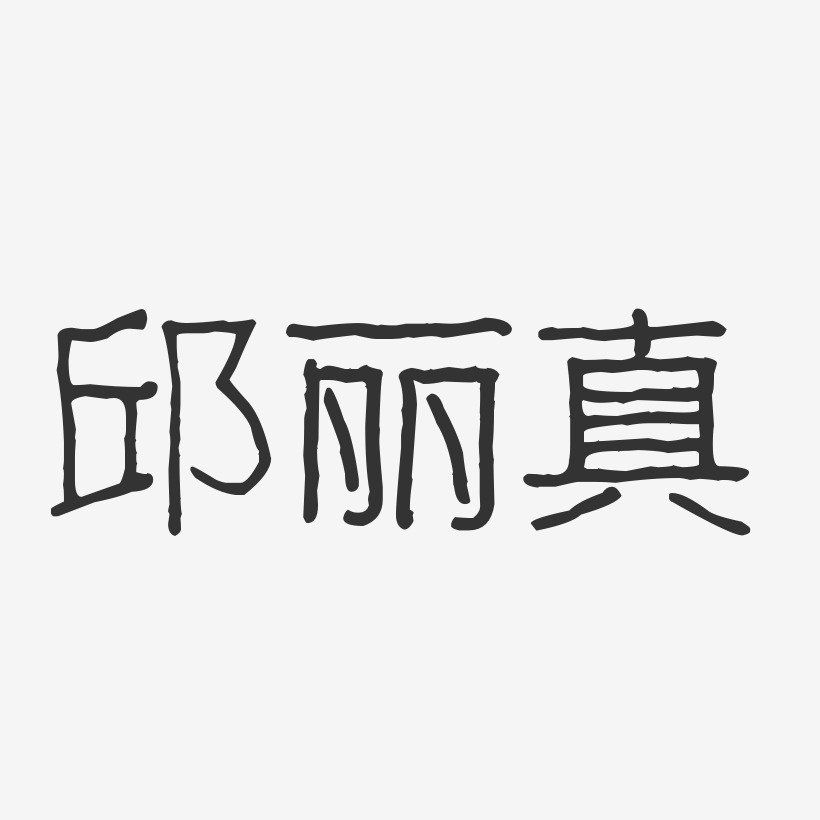 邱丽真